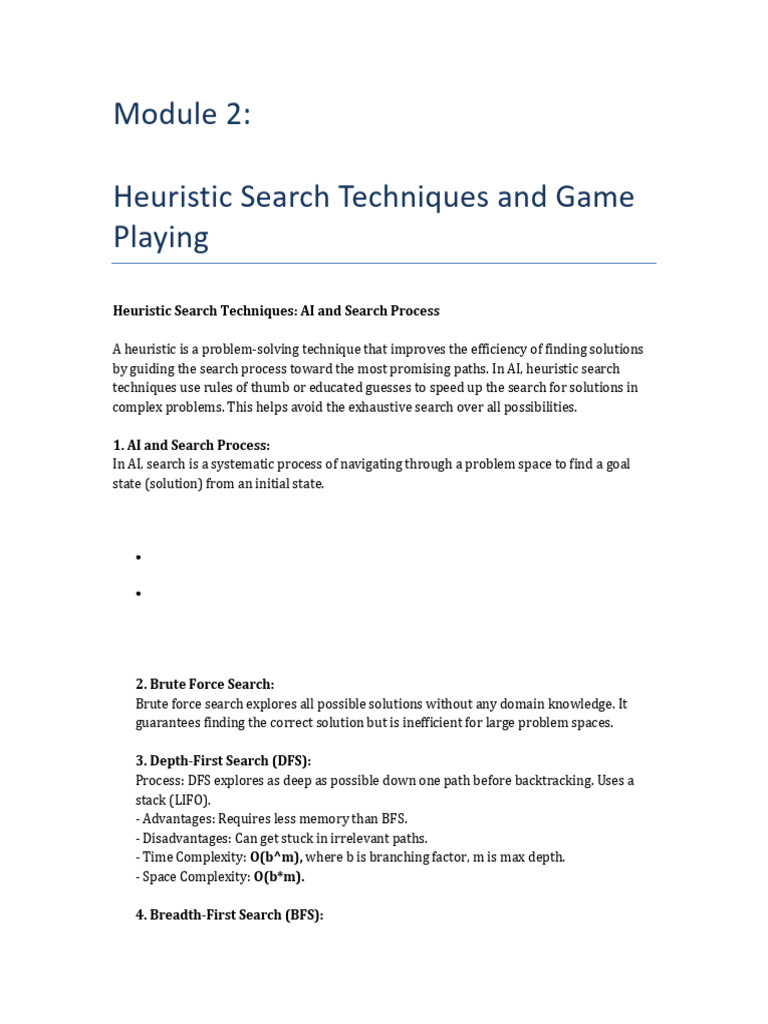 Module 2:

Heuristic Search Techniques and Game Playing

Heuristic Search Techniques: AI and Search Process

A heuristic is a problem-solving technique that improves the efficiency of finding solutions by guiding the search process toward the most promising paths. In AI, heuristic search techniques use rules of thumb or educated guesses to speed up the search for solutions in complex problems. This helps avoid the exhaustive search over all possibilities.

1. AI and Search Process:
In AI, search is a systematic process of navigating through a problem space to find a goal state (solution) from an initial state.

•

•

2. Brute Force Search:
Brute force search explores all possible solutions without any domain knowledge. It guarantees finding the correct solution but is inefficient for large problem spaces.

3. Depth-First Search (DFS):
Process: DFS explores as deep as possible down one path before backtracking. Uses a stack (LIFO).
- Advantages: Requires less memory than BFS.
- Disadvantages: Can get stuck in irrelevant paths.
- Time Complexity: O(b^m), where b is branching factor, m is max depth.
- Space Complexity: O(b*m).

4. Breadth-First Search (BFS):